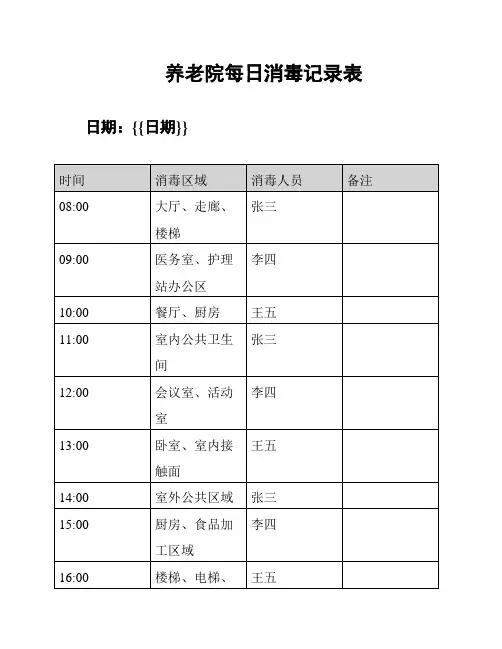 养老院每日消毒记录表

日期：{{日期}}

| 时间 | 消毒区域 | 消毒人员 | 备注 |
|---|---|---|---|
| 08:00 | 大厅、走廊、楼梯 | 张三 | |
| 09:00 | 医务室、护理站办公区 | 李四 | |
| 10:00 | 餐厅、厨房 | 王五 | |
| 11:00 | 室内公共卫生间 | 张三 | |
| 12:00 | 会议室、活动室 | 李四 | |
| 13:00 | 卧室、室内接触面 | 王五 | |
| 14:00 | 室外公共区域 | 张三 | |
| 15:00 | 厨房、食品加工区域 | 李四 | |
| 16:00 | 楼梯、电梯、 | 王五 | |